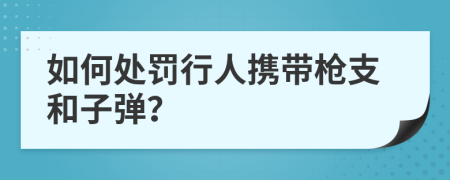 如何处罚行人携带枪支和子弹?